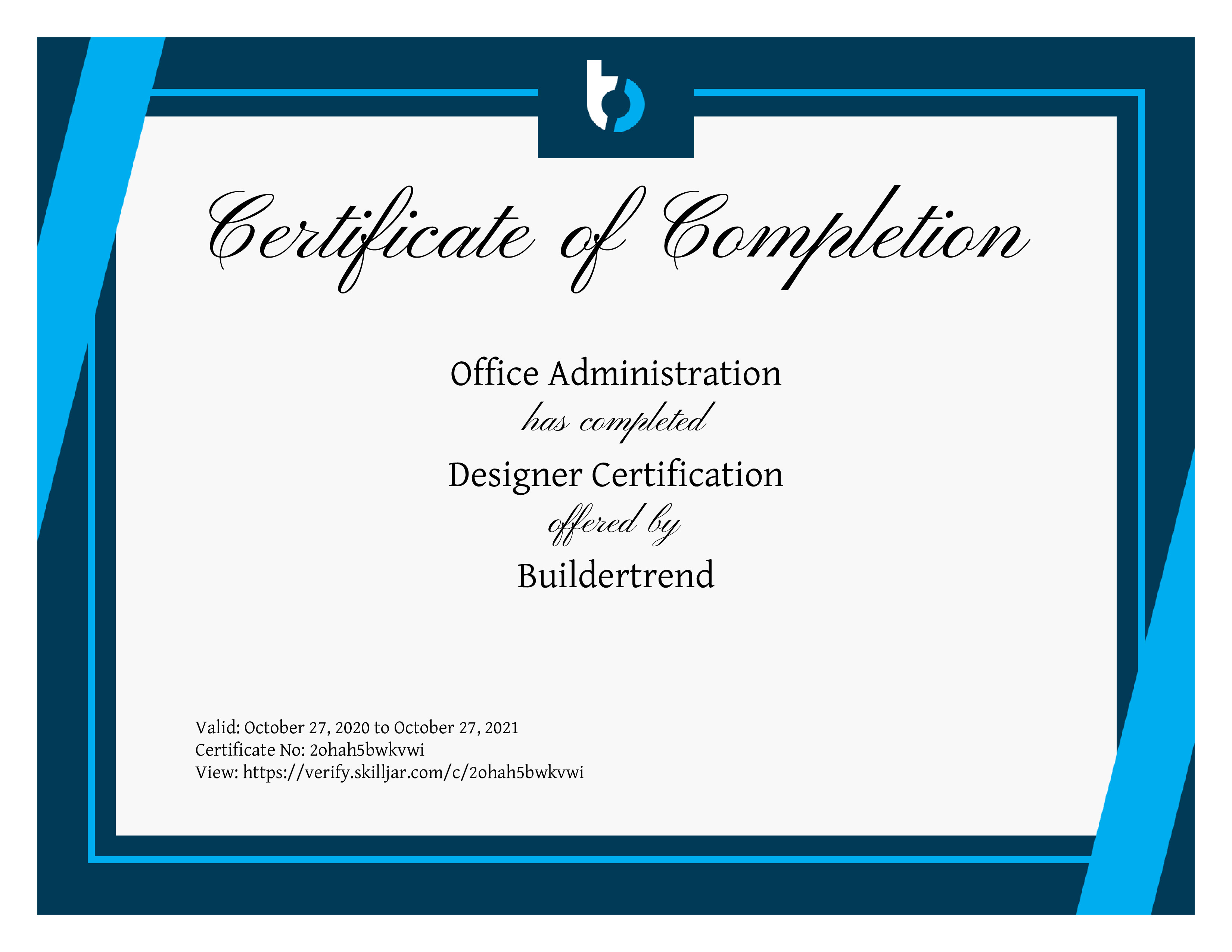 Certificate of Completion

Office Administration

has completed

Designer Certification

offered by

Buildertrend

Valid: October 27, 2020 to October 27, 2021
Certificate No: 2ohah5bwkvwi
View: https://verify.skilljar.com/c/2ohah5bwkvwi